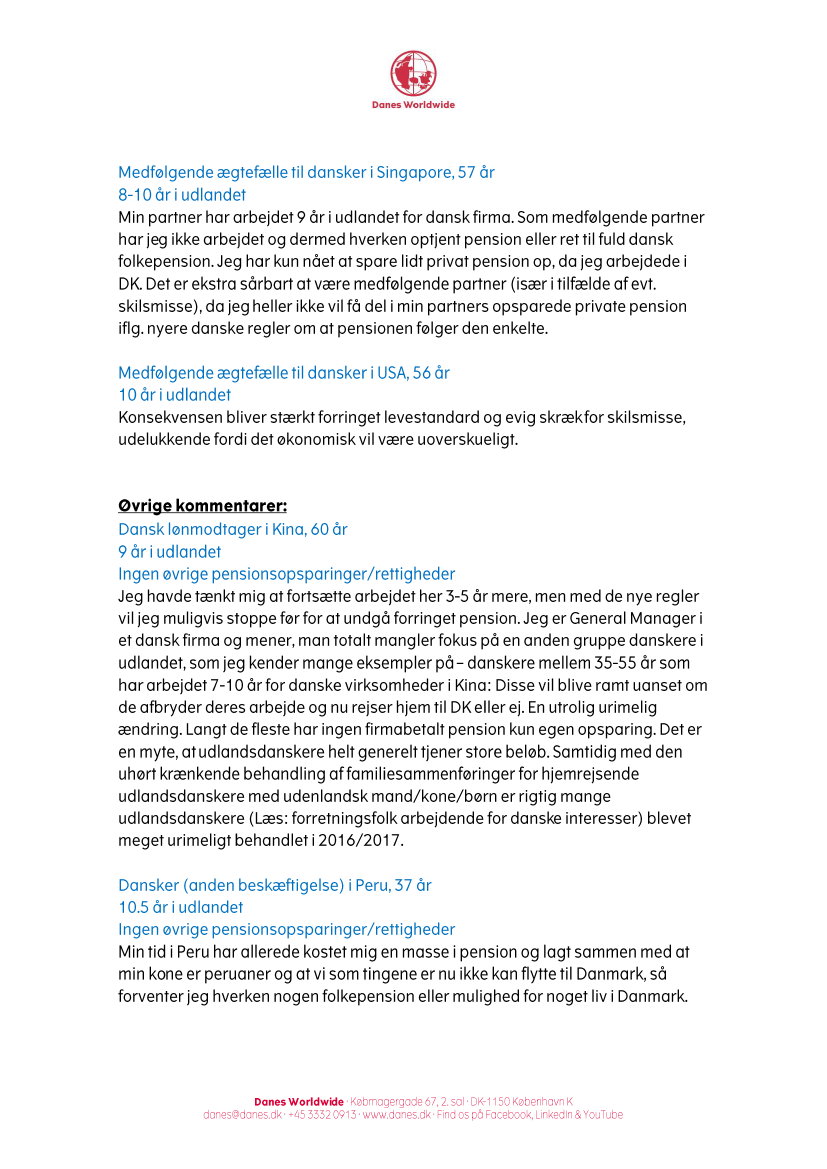 Danes Worldwide

Medfølgende ægtefælle til dansker i Singapore, 57 år
8-10 år i udlandet
Min partner har arbejdet 9 år i udlandet for dansk firma. Som medfølgende partner har jeg ikke arbejdet og dermed hverken optjent pension eller ret til fuld dansk folkepension. Jeg har kun nået at spare lidt privat pension op, da jeg arbejdede i DK. Det er ekstra sårbart at være medfølgende partner (især i tilfælde af evt. skilsmisse), da jeg heller ikke vil få del i min partners opsparede private pension iflg. nyere danske regler om at pensionen følger den enkelte.

Medfølgende ægtefælle til dansker i USA, 56 år
10 år i udlandet
Konsekvensen bliver stærkt forringet levestandard og evig skræk for skilsmisse, udelukkende fordi det økonomisk vil være uoverskueligt.

Øvrige kommentarer:
Dansk lønmodtager i Kina, 60 år
9 år i udlandet
Ingen øvrige pensionsopsparinger/rettigheder
Jeg havde tænkt mig at fortsætte arbejdet her 3-5 år mere, men med de nye regler vil jeg muligvis stoppe før for at undgå forringet pension. Jeg er General Manager i et dansk firma og mener, man totalt mangler fokus på en anden gruppe danskere i udlandet, som jeg kender mange eksempler på – danskere mellem 35-55 år som har arbejdet 7-10 år for danske virksomheder i Kina: Disse vil blive ramt uanset om de afbryder deres arbejde og nu rejser hjem til DK eller ej. En utrolig urimelig ændring. Langt de fleste har ingen firmabetalt pension kun egen opsparing. Det er en myte, at udlandsdanskere helt generelt tjener store beløb. Samtidig med den uhørt krænkende behandling af familiesammenføringer for hjemrejsende udlandsdanskere med udenlandsk mand/kone/børn er rigtig mange udlandsdanskere (Læs: forretningsfolk arbejdende for danske interesser) blevet meget urimeligt behandlet i 2016/2017.

Dansker (anden beskæftigelse) i Peru, 37 år
10.5 år i udlandet
Ingen øvrige pensionsopsparinger/rettigheder
Min tid i Peru har allerede kostet mig en masse i pension og lagt sammen med at min kone er peruaner og at vi som tingene er nu ikke kan flytte til Danmark, så forventer jeg hverken nogen folkepension eller mulighed for noget liv i Danmark.

Danes Worldwide · Købmagergade 67, 2. sal · DK-1150 København K
danes@danes.dk · +45 3332 0913 · www.danes.dk · Find os på Facebook, LinkedIn & YouTube